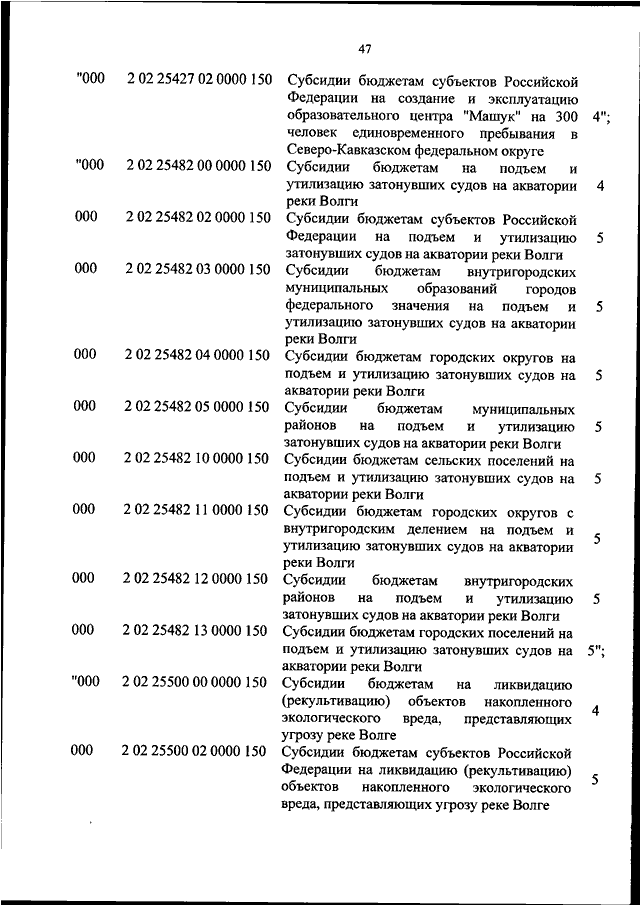 47

| | | | |
|---|---|---|---|
| "000 | 2 02 25427 02 0000 150 | Субсидии бюджетам субъектов Российской Федерации на создание и эксплуатацию образовательного центра "Машук" на 300 человек единовременного пребывания в Северо-Кавказском федеральном округе | 4"; |
| "000 | 2 02 25482 00 0000 150 | Субсидии бюджетам на подъем и утилизацию затонувших судов на акватории реки Волги | 4 |
| 000 | 2 02 25482 02 0000 150 | Субсидии бюджетам субъектов Российской Федерации на подъем и утилизацию затонувших судов на акватории реки Волги | 5 |
| 000 | 2 02 25482 03 0000 150 | Субсидии бюджетам внутригородских муниципальных образований городов федерального значения на подъем и утилизацию затонувших судов на акватории реки Волги | 5 |
| 000 | 2 02 25482 04 0000 150 | Субсидии бюджетам городских округов на подъем и утилизацию затонувших судов на акватории реки Волги | 5 |
| 000 | 2 02 25482 05 0000 150 | Субсидии бюджетам муниципальных районов на подъем и утилизацию затонувших судов на акватории реки Волги | 5 |
| 000 | 2 02 25482 10 0000 150 | Субсидии бюджетам сельских поселений на подъем и утилизацию затонувших судов на акватории реки Волги | 5 |
| 000 | 2 02 25482 11 0000 150 | Субсидии бюджетам городских округов с внутригородским делением на подъем и утилизацию затонувших судов на акватории реки Волги | 5 |
| 000 | 2 02 25482 12 0000 150 | Субсидии бюджетам внутригородских районов на подъем и утилизацию затонувших судов на акватории реки Волги | 5 |
| 000 | 2 02 25482 13 0000 150 | Субсидии бюджетам городских поселений на подъем и утилизацию затонувших судов на акватории реки Волги | 5"; |
| "000 | 2 02 25500 00 0000 150 | Субсидии бюджетам на ликвидацию (рекультивацию) объектов накопленного экологического вреда, представляющих угрозу реке Волге | 4 |
| 000 | 2 02 25500 02 0000 150 | Субсидии бюджетам субъектов Российской Федерации на ликвидацию (рекультивацию) объектов накопленного экологического вреда, представляющих угрозу реке Волге | 5 |